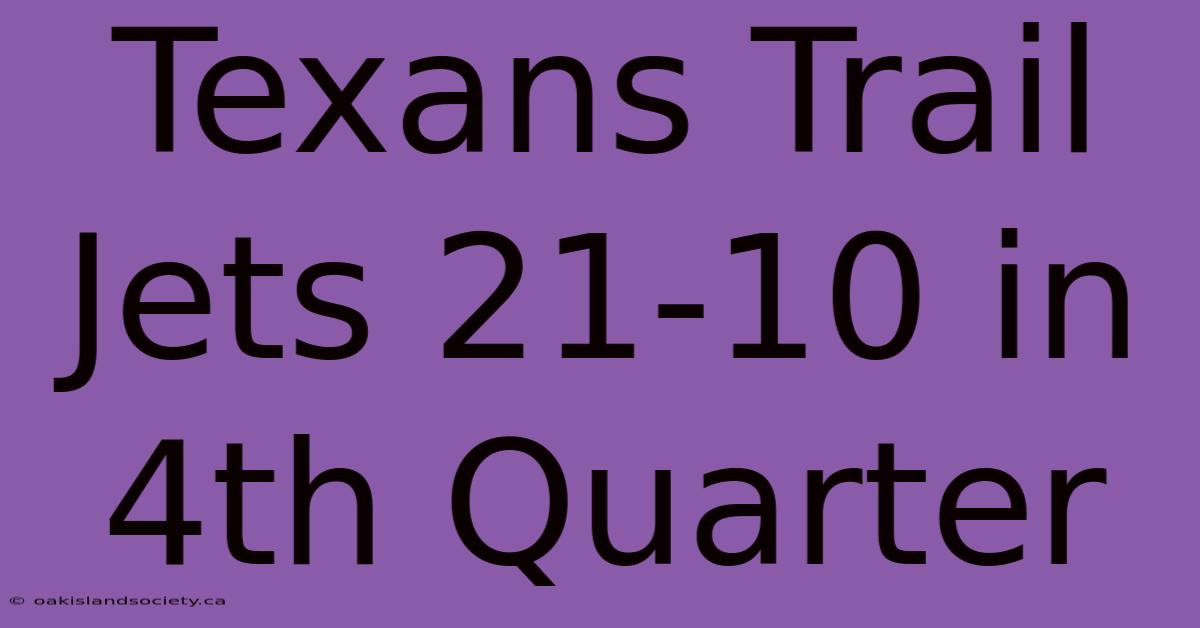 Texans Trail Jets 21-10 in 4th Quarter

© oakislandsociety.ca